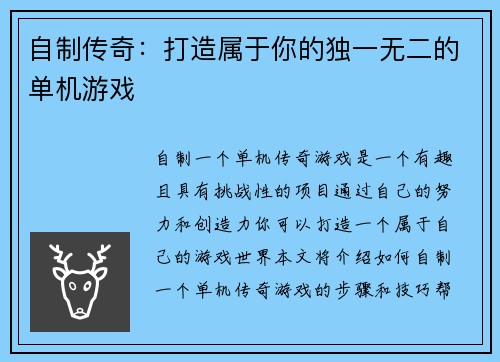 自制传奇：打造属于你的独一无二的单机游戏

自制一个单机传奇游戏是一个有趣且具有挑战性的项目通过自己的努力和创造力你可以打造一个属于自己的游戏世界本文将介绍如何自制一个单机传奇游戏的步骤和技巧帮